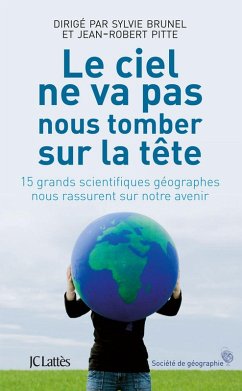 DIRIGÉ PAR SYLVIE BRUNEL
ET JEAN-ROBERT PITTE

Le ciel ne va pas nous tomber sur la tête

15 grands scientifiques géographes nous rassurent sur notre avenir

JCLattès

Société de géographie